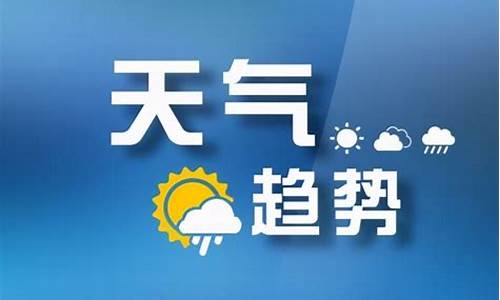 天气

趋势